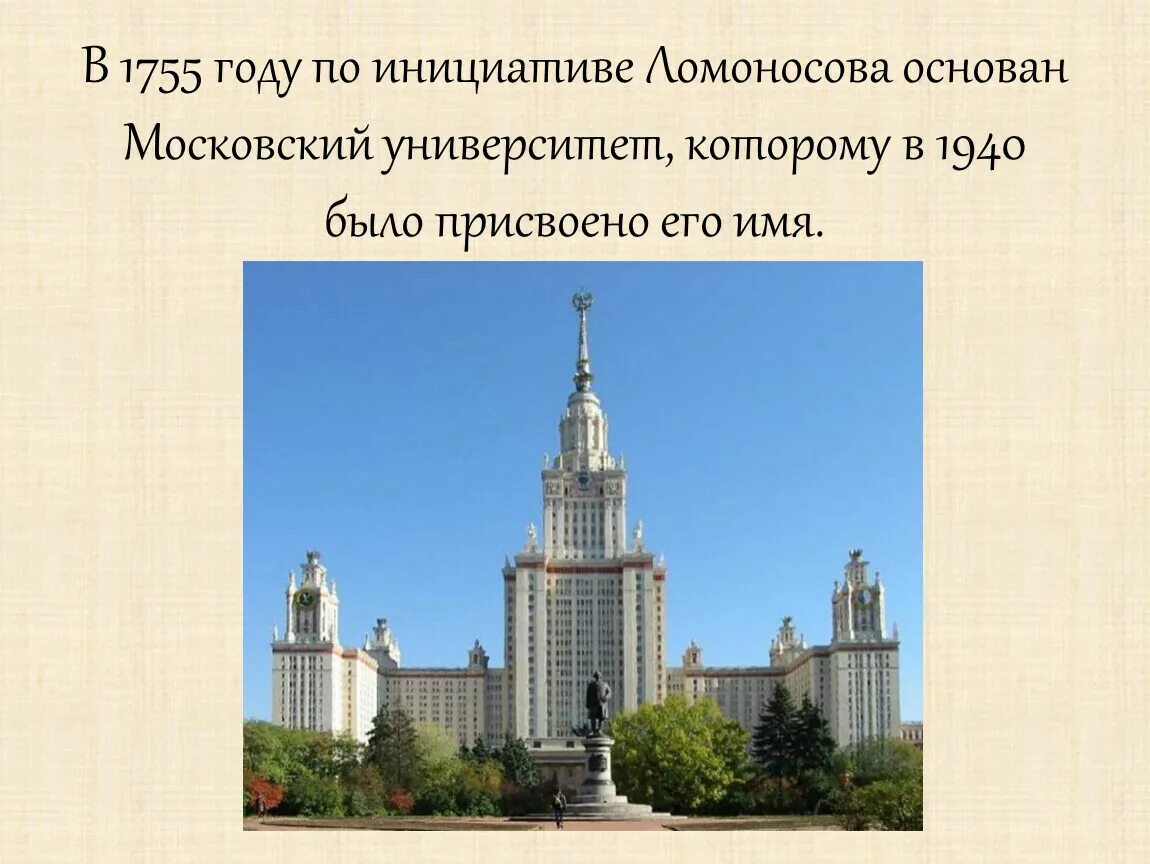 В 1755 году по инициативе Ломоносова основан Московский университет, которому в 1940 было присвоено его имя.